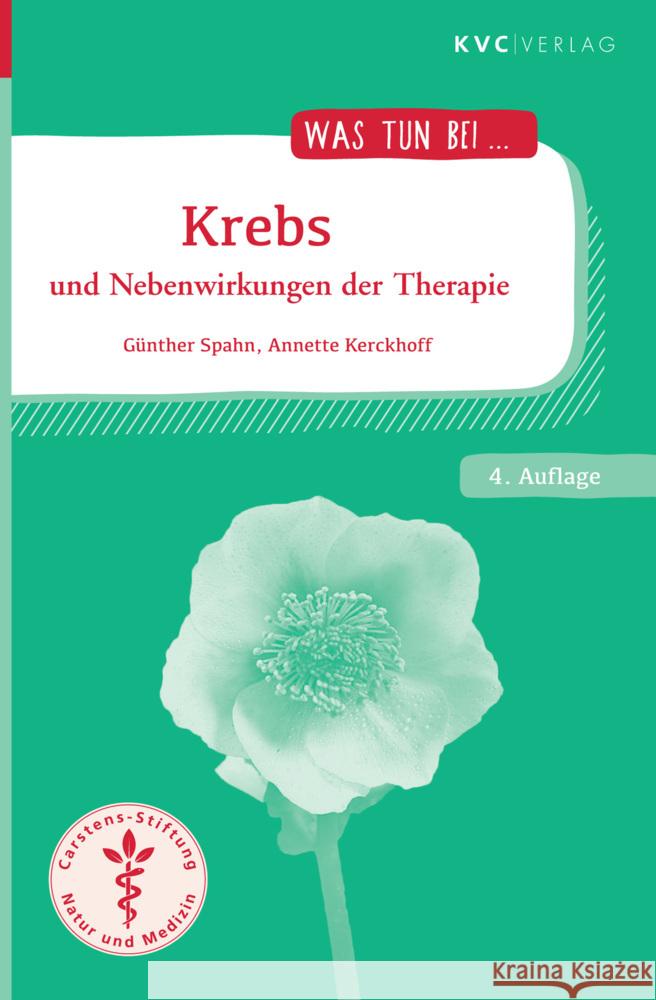 KVC | VERLAG

WAS TUN BEI ...

Krebs

und Nebenwirkungen der Therapie

Günther Spahn, Annette Kerckhoff

4. Auflage

Carstens-Stiftung
Natur und Medizin